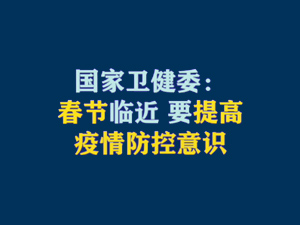 国家卫健委：
春节临近 要提高
疫情防控意识